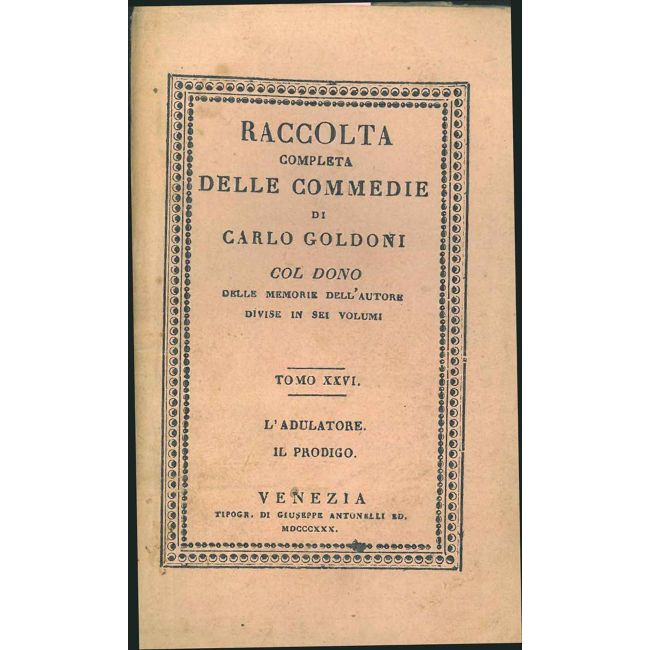 RACCOLTA
COMPLETA
DELLE COMMEDIE
DI
CARLO GOLDONI
COL DONO
DELLE MEMORIE DELL'AUTORE
DIVISE IN SEI VOLUMI

TOMO XXVI.

L'ADULATORE.
IL PRODIGO.

VENEZIA
TIPOGR. DI GIUSEPPE ANTONELLI ED.
MDCCCXXX.